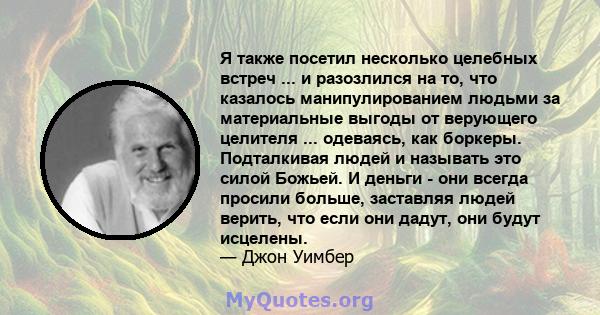 Я также посетил несколько целебных встреч ... и разозлился на то, что казалось манипулированием людьми за материальные выгоды от верующего целителя ... одеваясь, как боркеры. Подталкивая людей и называть это силой Божьей. И деньги - они всегда просили больше, заставляя людей верить, что если они дадут, они будут исцелены.
— Джон Уимбер

MyQuotes.org